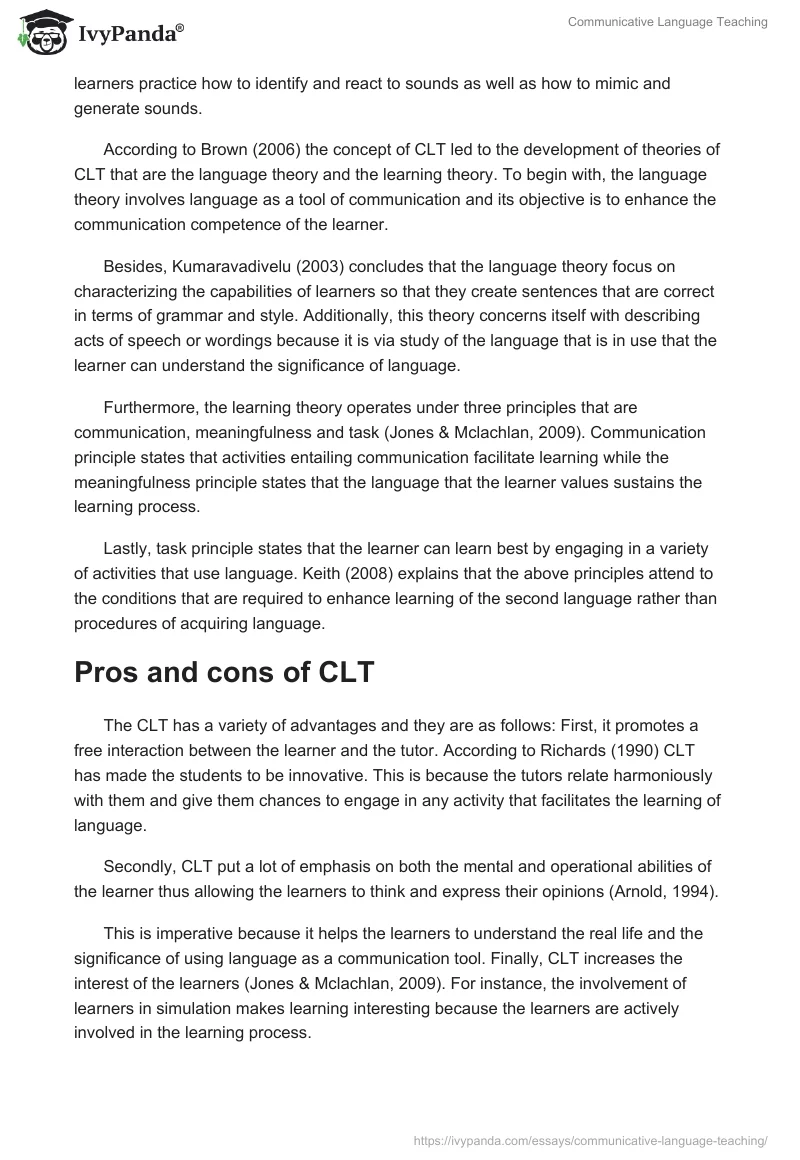 IvyPanda®

Communicative Language Teaching

learners practice how to identify and react to sounds as well as how to mimic and generate sounds.

According to Brown (2006) the concept of CLT led to the development of theories of CLT that are the language theory and the learning theory. To begin with, the language theory involves language as a tool of communication and its objective is to enhance the communication competence of the learner.

Besides, Kumaravadivelu (2003) concludes that the language theory focus on characterizing the capabilities of learners so that they create sentences that are correct in terms of grammar and style. Additionally, this theory concerns itself with describing acts of speech or wordings because it is via study of the language that is in use that the learner can understand the significance of language.

Furthermore, the learning theory operates under three principles that are communication, meaningfulness and task (Jones & Mclachlan, 2009). Communication principle states that activities entailing communication facilitate learning while the meaningfulness principle states that the language that the learner values sustains the learning process.

Lastly, task principle states that the learner can learn best by engaging in a variety of activities that use language. Keith (2008) explains that the above principles attend to the conditions that are required to enhance learning of the second language rather than procedures of acquiring language.

Pros and cons of CLT

The CLT has a variety of advantages and they are as follows: First, it promotes a free interaction between the learner and the tutor. According to Richards (1990) CLT has made the students to be innovative. This is because the tutors relate harmoniously with them and give them chances to engage in any activity that facilitates the learning of language.

Secondly, CLT put a lot of emphasis on both the mental and operational abilities of the learner thus allowing the learners to think and express their opinions (Arnold, 1994).

This is imperative because it helps the learners to understand the real life and the significance of using language as a communication tool. Finally, CLT increases the interest of the learners (Jones & Mclachlan, 2009). For instance, the involvement of learners in simulation makes learning interesting because the learners are actively involved in the learning process.

https://ivypanda.com/essays/communicative-language-teaching/